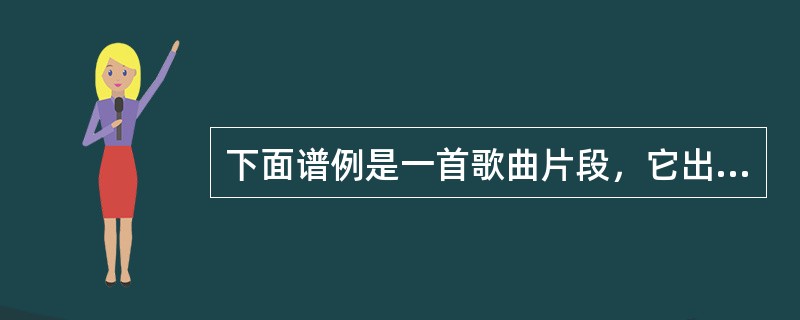 下面谱例是一首歌曲片段，它出...